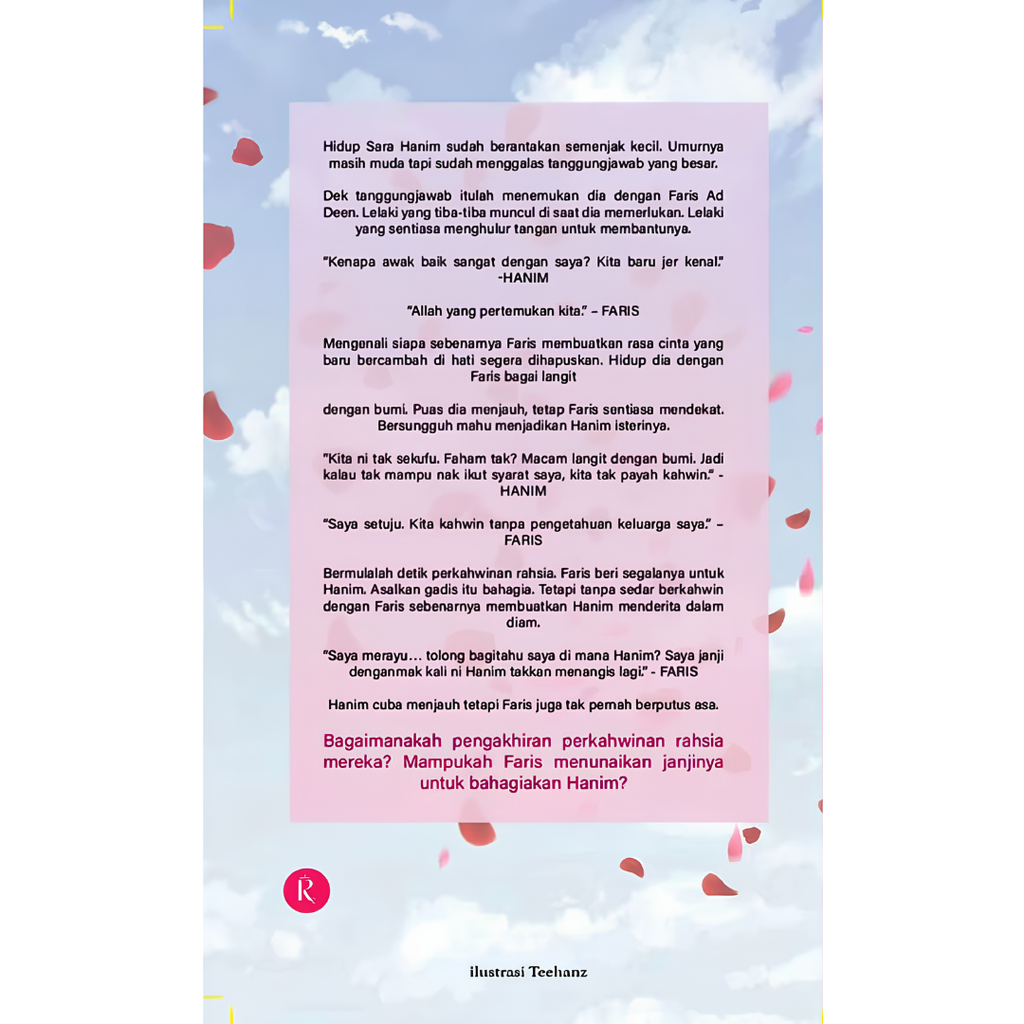 Hidup Sara Hanim sudah berantakan semenjak kecil. Umurnya masih muda tapi sudah menggalas tanggungjawab yang besar.

Dek tanggungjawab itulah menemukan dia dengan Faris Ad Deen. Lelaki yang tiba-tiba muncul di saat dia memerlukan. Lelaki yang sentiasa menghulur tangan untuk membantunya.

"Kenapa awak baik sangat dengan saya? Kita baru jer kenal." -HANIM

"Allah yang pertemukan kita." – FARIS

Mengenali siapa sebenarnya Faris membuatkan rasa cinta yang baru bercambah di hati segera dihapuskan. Hidup dia dengan Faris bagai langit

dengan bumi. Puas dia menjauh, tetap Faris sentiasa mendekat. Bersungguh mahu menjadikan Hanim isterinya.

"Kita ni tak sekufu. Faham tak? Macam langit dengan bumi. Jadi kalau tak mampu nak ikut syarat saya, kita tak payah kahwin." - HANIM

"Saya setuju. Kita kahwin tanpa pengetahuan keluarga saya." – FARIS

Bermulalah detik perkahwinan rahsia. Faris beri segalanya untuk Hanim. Asalkan gadis itu bahagia. Tetapi tanpa sedar berkahwin dengan Faris sebenarnya membuatkan Hanim menderita dalam diam.

"Saya merayu… tolong bagitahu saya di mana Hanim? Saya janji denganmak kali ni Hanim takkan menangis lagi." - FARIS

Hanim cuba menjauh tetapi Faris juga tak pernah berputus asa.

Bagaimanakah pengakhiran perkahwinan rahsia mereka? Mampukah Faris menunaikan janjinya untuk bahagiakan Hanim?

R

ilustrasi Teehanz